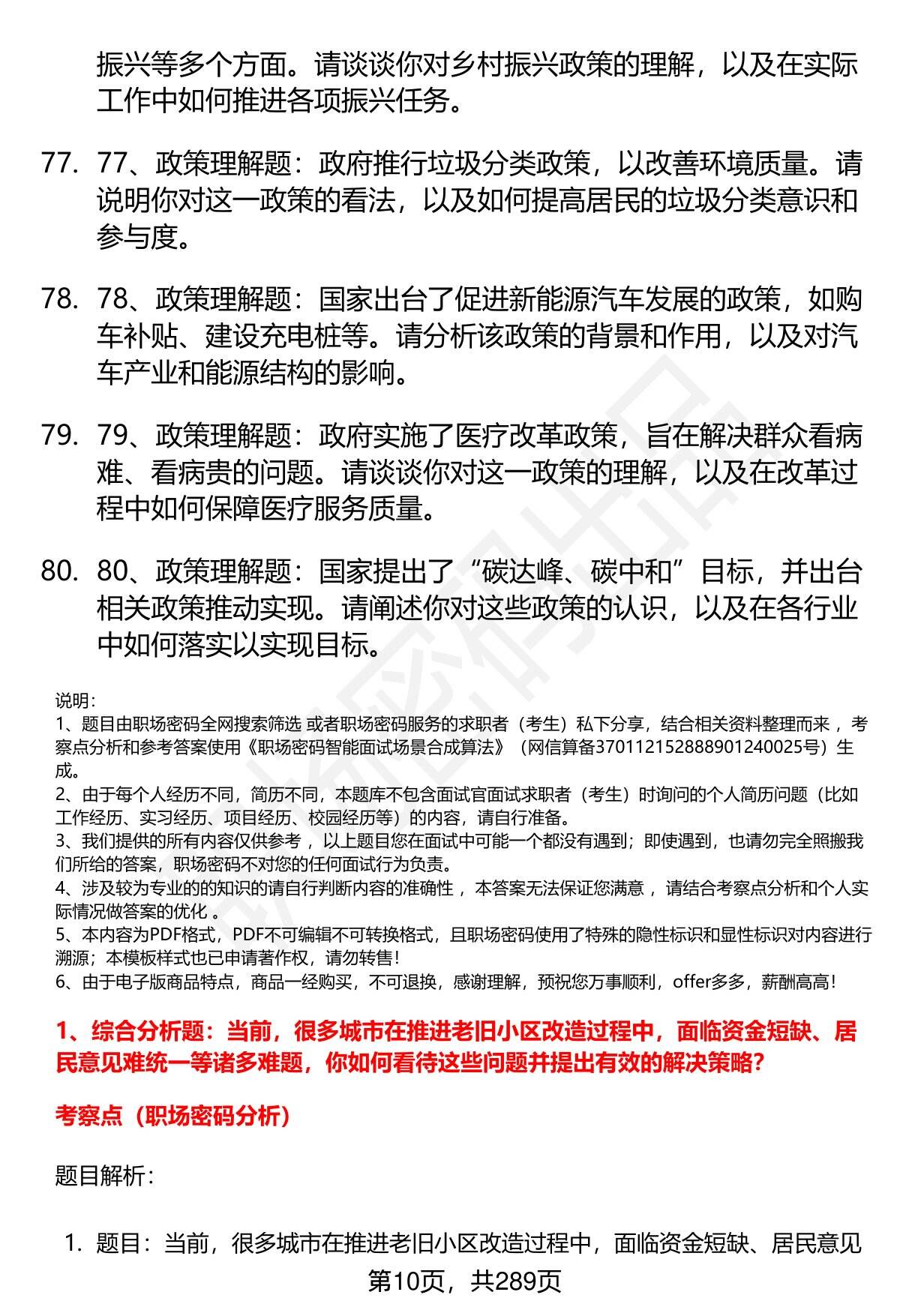 振兴等多个方面。请谈谈你对乡村振兴政策的理解，以及在实际工作中如何推进各项振兴任务。

77. 77、政策理解题：政府推行垃圾分类政策，以改善环境质量。请说明你对这一政策的看法，以及如何提高居民的垃圾分类意识和参与度。

78. 78、政策理解题：国家出台了促进新能源汽车发展的政策，如购车补贴、建设充电桩等。请分析该政策的背景和作用，以及对汽车产业和能源结构的影响。

79. 79、政策理解题：政府实施了医疗改革政策，旨在解决群众看病难、看病贵的问题。请谈谈你对这一政策的理解，以及在改革过程中如何保障医疗服务质量。

80. 80、政策理解题：国家提出了“碳达峰、碳中和”目标，并出台相关政策推动实现。请阐述你对这些政策的认识，以及在各行业中如何落实以实现目标。

说明：
1、题目由职场密码全网搜索筛选 或者职场密码服务的求职者（考生）私下分享，结合相关资料整理而来 ，考察点分析和参考答案使用《职场密码智能面试场景合成算法》（网信算备370112152888901240025号）生成。
2、由于每个人经历不同，简历不同，本题库不包含面试官面试求职者（考生）时询问的个人简历问题（比如工作经历、实习经历、项目经历、校园经历等）的内容，请自行准备。
3、我们提供的所有内容仅供参考 ，以上题目您在面试中可能一个都没有遇到；即使遇到，也请勿完全照搬我们所给的答案，职场密码不对您的任何面试行为负责。
4、涉及较为专业的的知识的请自行判断内容的准确性 ，本答案无法保证您满意 ，请结合考察点分析和个人实际情况做答案的优化 。
5、本内容为PDF格式，PDF不可编辑不可转换格式，且职场密码使用了特殊的隐性标识和显性标识对内容进行溯源；本模板样式也已申请著作权，请勿转售！
6、由于电子版商品特点，商品一经购买，不可退换，感谢理解，预祝您万事顺利，offer多多，薪酬高高！

1、综合分析题：当前，很多城市在推进老旧小区改造过程中，面临资金短缺、居民意见难统一等诸多难题，你如何看待这些问题并提出有效的解决策略？

考察点（职场密码分析）

题目解析：

1. 题目：当前，很多城市在推进老旧小区改造过程中，面临资金短缺、居民意见

第10页，共289页